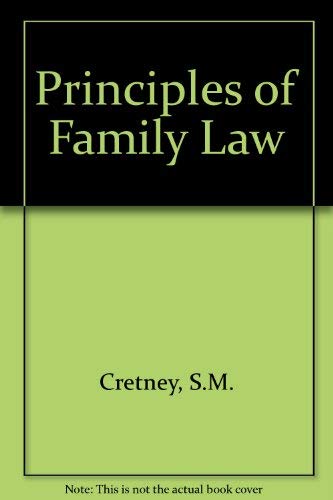 Principles of Family Law

Cretney, S.M.

Note: This is not the actual book cover